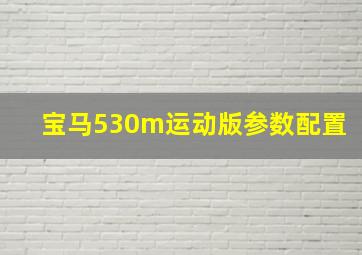 宝马530m运动版参数配置